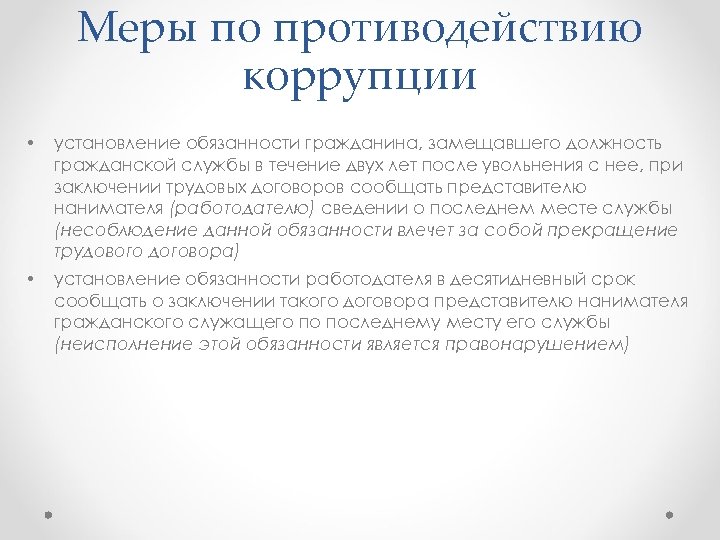 Меры по противодействию коррупции

• установление обязанности гражданина, замещавшего должность гражданской службы в течение двух лет после увольнения с нее, при заключении трудовых договоров сообщать представителю нанимателя (работодателю) сведении о последнем месте службы (несоблюдение данной обязанности влечет за собой прекращение трудового договора)

• установление обязанности работодателя в десятидневный срок сообщать о заключении такого договора представителю нанимателя гражданского служащего по последнему месту его службы (неисполнение этой обязанности является правонарушением)